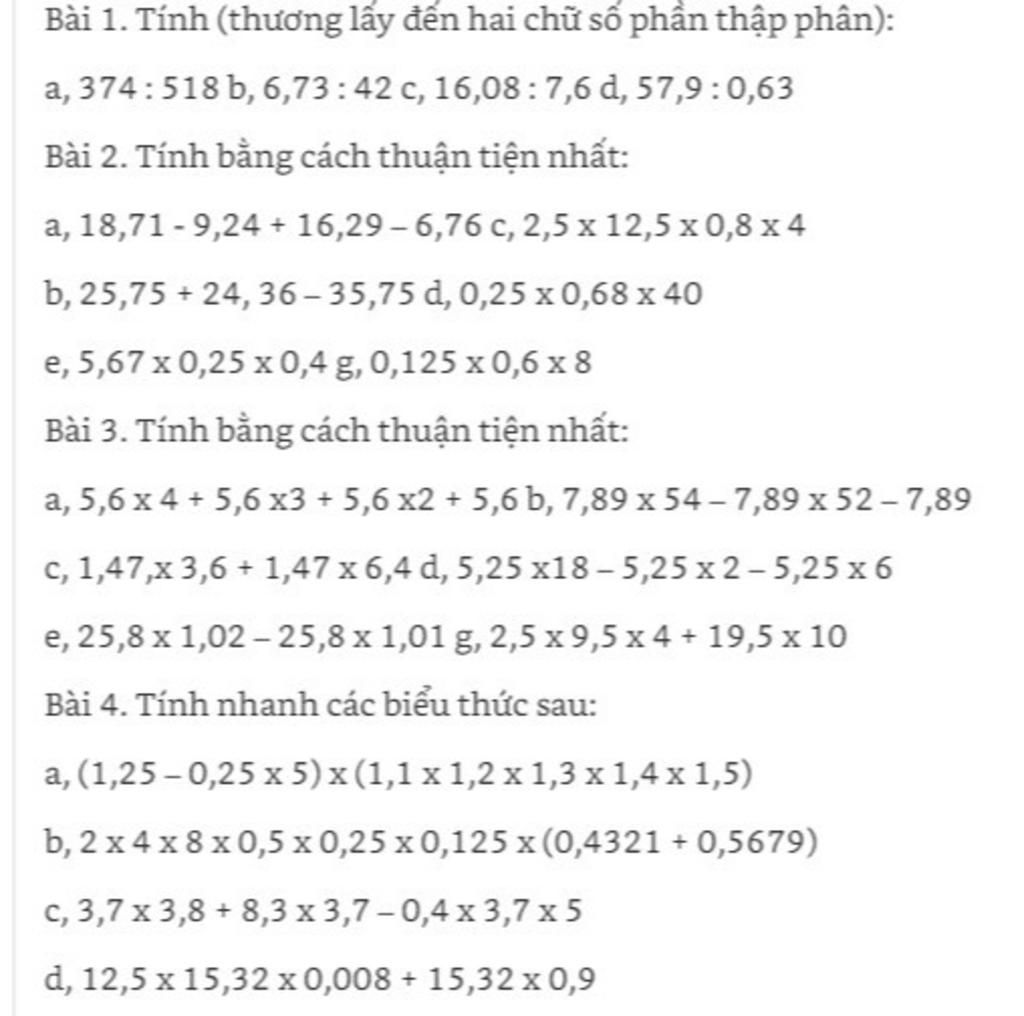 Bài 1. Tính (thương lấy đến hai chữ số phần thập phân):

a, 374 : 518 b, 6,73 : 42 c, 16,08 : 7,6 d, 57,9 : 0,63

Bài 2. Tính bằng cách thuận tiện nhất:

a, 18,71 - 9,24 + 16,29 – 6,76 c, 2,5 x 12,5 x 0,8 x 4

b, 25,75 + 24, 36 – 35,75 d, 0,25 x 0,68 x 40

e, 5,67 x 0,25 x 0,4 g, 0,125 x 0,6 x 8

Bài 3. Tính bằng cách thuận tiện nhất:

a, 5,6 x 4 + 5,6 x3 + 5,6 x2 + 5,6 b, 7,89 x 54 – 7,89 x 52 – 7,89

c, 1,47,x 3,6 + 1,47 x 6,4 d, 5,25 x18 – 5,25 x 2 – 5,25 x 6

e, 25,8 x 1,02 – 25,8 x 1,01 g, 2,5 x 9,5 x 4 + 19,5 x 10

Bài 4. Tính nhanh các biểu thức sau:

a, (1,25 – 0,25 x 5) x (1,1 x 1,2 x 1,3 x 1,4 x 1,5)

b, 2 x 4 x 8 x 0,5 x 0,25 x 0,125 x (0,4321 + 0,5679)

c, 3,7 x 3,8 + 8,3 x 3,7 – 0,4 x 3,7 x 5

d, 12,5 x 15,32 x 0,008 + 15,32 x 0,9